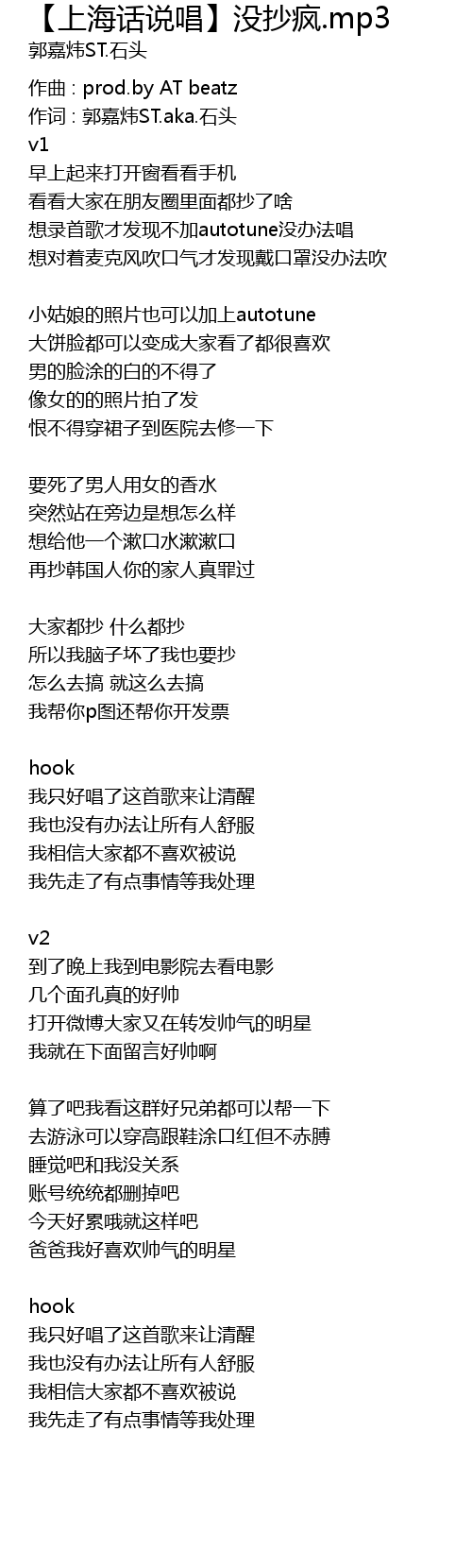 【上海话说唱】没抄疯.mp3
郭嘉炜ST.石头

作曲 : prod.by AT beatz
作词 : 郭嘉炜ST.aka.石头
v1
早上起来打开窗看看手机
看看大家在朋友圈里面都抄了啥
想录首歌才发现不加autotune没办法唱
想对着麦克风吹口气才发现戴口罩没办法吹

小姑娘的照片也可以加上autotune
大饼脸都可以变成大家看了都很喜欢
男的脸涂的白的不得了
像女的的照片拍了发
恨不得穿裙子到医院去修一下

要死了男人用女的香水
突然站在旁边是想怎么样
想给他一个漱口水漱漱口
再抄韩国人你的家人真罪过

大家都抄 什么都抄
所以我脑子坏了我也要抄
怎么去搞 就这么去搞
我帮你p图还帮你开发票

hook
我只好唱了这首歌来让清醒
我也没有办法让所有人舒服
我相信大家都不喜欢被说
我先走了有点事情等我处理

v2
到了晚上我到电影院去看电影
几个面孔真的好帅
打开微博大家又在转发帅气的明星
我就在下面留言好帅啊

算了吧我看这群好兄弟都可以帮一下
去游泳可以穿高跟鞋涂口红但不赤膊
睡觉吧和我没关系
账号统统都删掉吧
今天好累哦就这样吧
爸爸我好喜欢帅气的明星

hook
我只好唱了这首歌来让清醒
我也没有办法让所有人舒服
我相信大家都不喜欢被说
我先走了有点事情等我处理